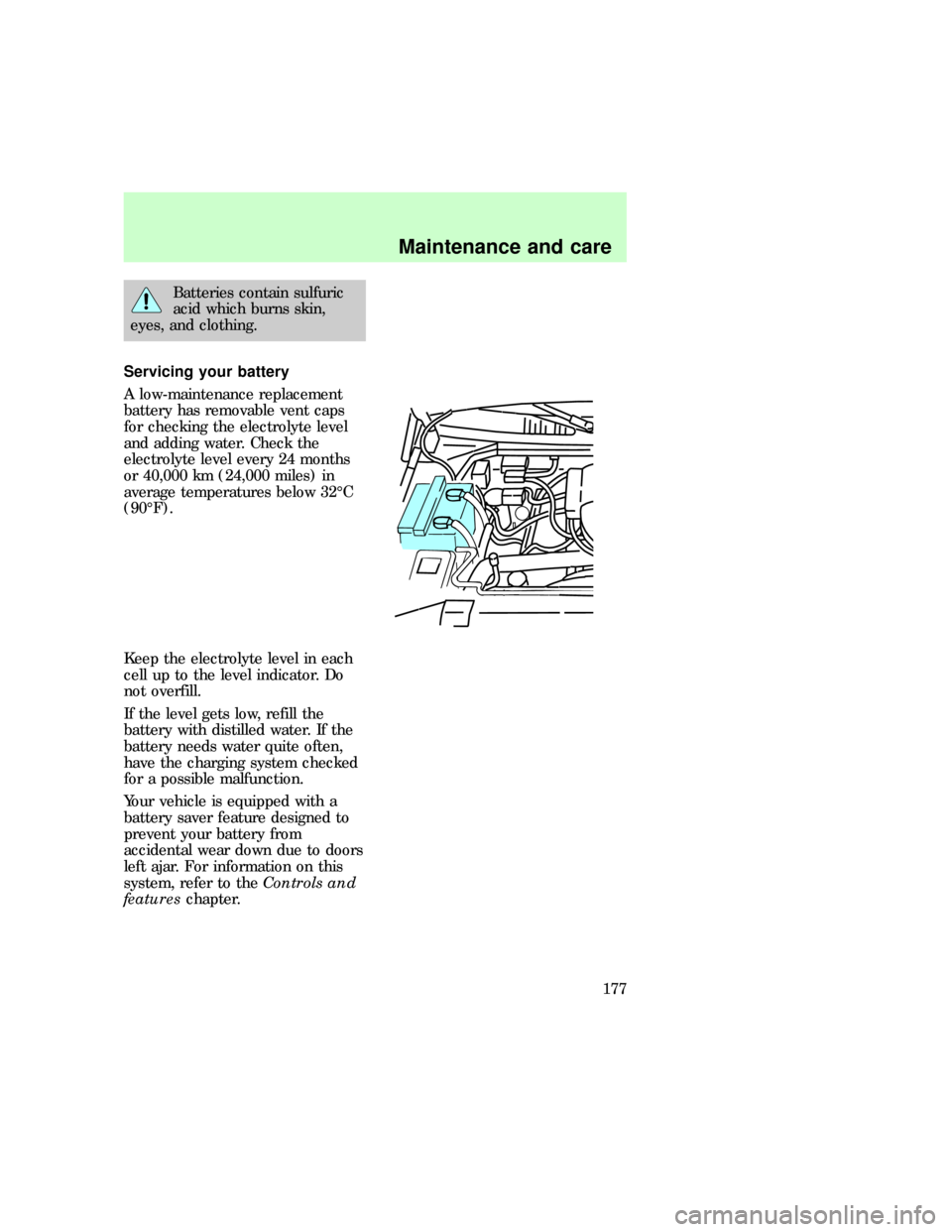 Maintenance and care

Batteries contain sulfuric acid which burns skin, eyes, and clothing.

Servicing your battery

A low-maintenance replacement battery has removable vent caps for checking the electrolyte level and adding water. Check the electrolyte level every 24 months or 40,000 km (24,000 miles) in average temperatures below 32°C (90°F).

Keep the electrolyte level in each cell up to the level indicator. Do not overfill.

If the level gets low, refill the battery with distilled water. If the battery needs water quite often, have the charging system checked for a possible malfunction.

Your vehicle is equipped with a battery saver feature designed to prevent your battery from accidental wear down due to doors left ajar. For information on this system, refer to the Controls and features chapter.

177

carmanualsonline.info